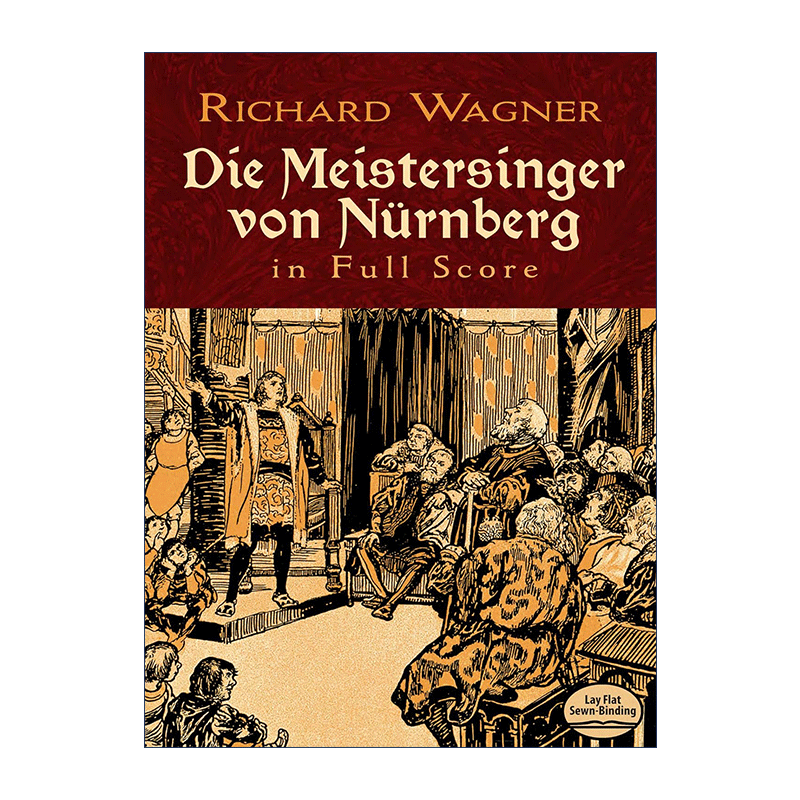 RICHARD WAGNER

Die Meistersinger von Nürnberg

in Full Score

Lay Flat Sewn-Binding